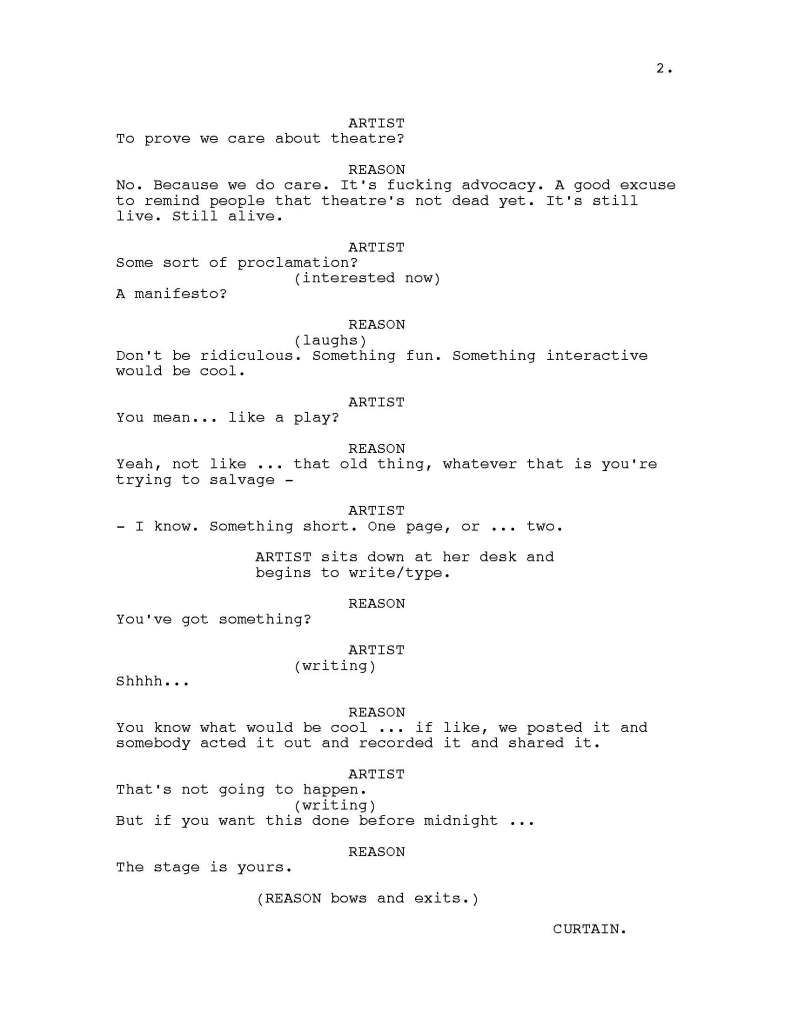 2.

ARTIST
To prove we care about theatre?

REASON
No. Because we do care. It's fucking advocacy. A good excuse to remind people that theatre's not dead yet. It's still live. Still alive.

ARTIST
Some sort of proclamation?
(interested now)
A manifesto?

REASON
(laughs)
Don't be ridiculous. Something fun. Something interactive would be cool.

ARTIST
You mean... like a play?

REASON
Yeah, not like ... that old thing, whatever that is you're trying to salvage -

ARTIST
- I know. Something short. One page, or ... two.

ARTIST sits down at her desk and begins to write/type.

REASON
You've got something?

ARTIST
(writing)
Shhhh...

REASON
You know what would be cool ... if like, we posted it and somebody acted it out and recorded it and shared it.

ARTIST
That's not going to happen.
(writing)
But if you want this done before midnight ...

REASON
The stage is yours.

(REASON bows and exits.)

CURTAIN.